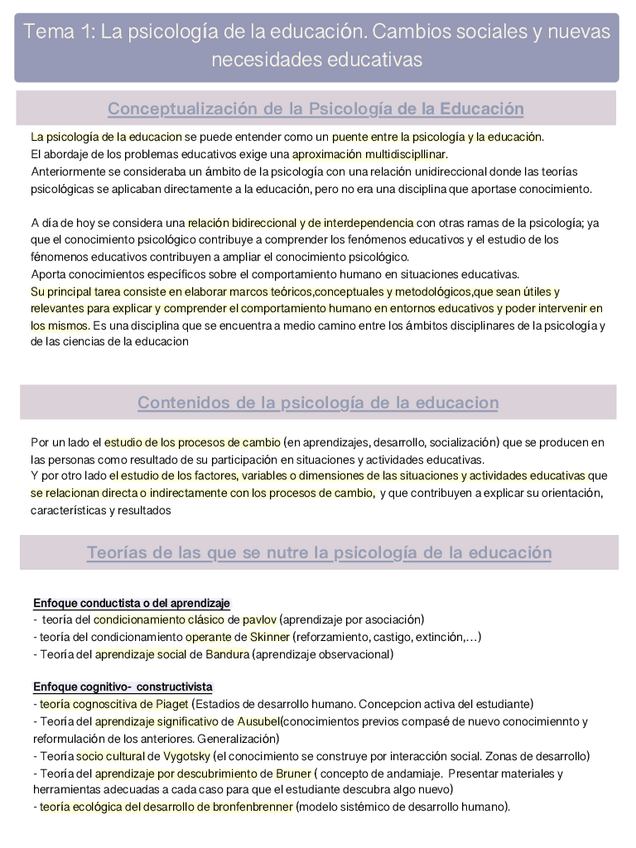 Tema 1: La psicología de la educación. Cambios sociales y nuevas necesidades educativas

Conceptualización de la Psicología de la Educación

La psicología de la educacion se puede entender como un puente entre la psicología y la educación.
El abordaje de los problemas educativos exige una aproximación multidiscipllinar.
Anteriormente se consideraba un ámbito de la psicología con una relación unidireccional donde las teorías psicológicas se aplicaban directamente a la educación, pero no era una disciplina que aportase conocimiento.

A día de hoy se considera una relación bidireccional y de interdependencia con otras ramas de la psicología; ya que el conocimiento psicológico contribuye a comprender los fenómenos educativos y el estudio de los fénomenos educativos contribuyen a ampliar el conocimiento psicológico.
Aporta conocimientos específicos sobre el comportamiento humano en situaciones educativas.
Su principal tarea consiste en elaborar marcos teóricos,conceptuales y metodológicos,que sean útiles y relevantes para explicar y comprender el comportamiento humano en entornos educativos y poder intervenir en los mismos. Es una disciplina que se encuentra a medio camino entre los ámbitos disciplinares de la psicología y de las ciencias de la educacion

Contenidos de la psicología de la educacion

Por un lado el estudio de los procesos de cambio (en aprendizajes, desarrollo, socialización) que se producen en las personas como resultado de su participación en situaciones y actividades educativas.
Y por otro lado el estudio de los factores, variables o dimensiones de las situaciones y actividades educativas que se relacionan directa o indirectamente con los procesos de cambio, y que contribuyen a explicar su orientación, características y resultados

Teorías de las que se nutre la psicología de la educación

Enfoque conductista o del aprendizaje
- teoría del condicionamiento clásico de pavlov (aprendizaje por asociación)
- teoría del condicionamiento operante de Skinner (reforzamiento, castigo, extinción,...)
- Teoría del aprendizaje social de Bandura (aprendizaje observacional)

Enfoque cognitivo- constructivista
- teoría cognoscitiva de Piaget (Estadios de desarrollo humano. Concepcion activa del estudiante)
- Teoría del aprendizaje significativo de Ausubel(conocimientos previos compasé de nuevo conocimiennto y reformulación de los anteriores. Generalización)
- Teoría socio cultural de Vygotsky (el conocimiento se construye por interacción social. Zonas de desarrollo)
- Teoría del aprendizaje por descubrimiento de Bruner ( concepto de andamiaje. Presentar materiales y herramientas adecuadas a cada caso para que el estudiante descubra algo nuevo)
- teoría ecológica del desarrollo de bronfenbrenner (modelo sistémico de desarrollo humano).